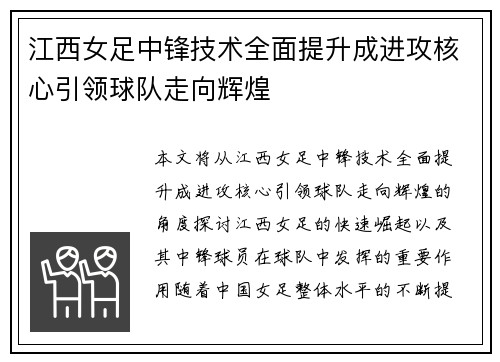 江西女足中锋技术全面提升成进攻核心引领球队走向辉煌

本文将从江西女足中锋技术全面提升成进攻核心引领球队走向辉煌的角度探讨江西女足的快速崛起以及其中锋球员在球队中发挥的重要作用随着中国女足整体水平的不断提